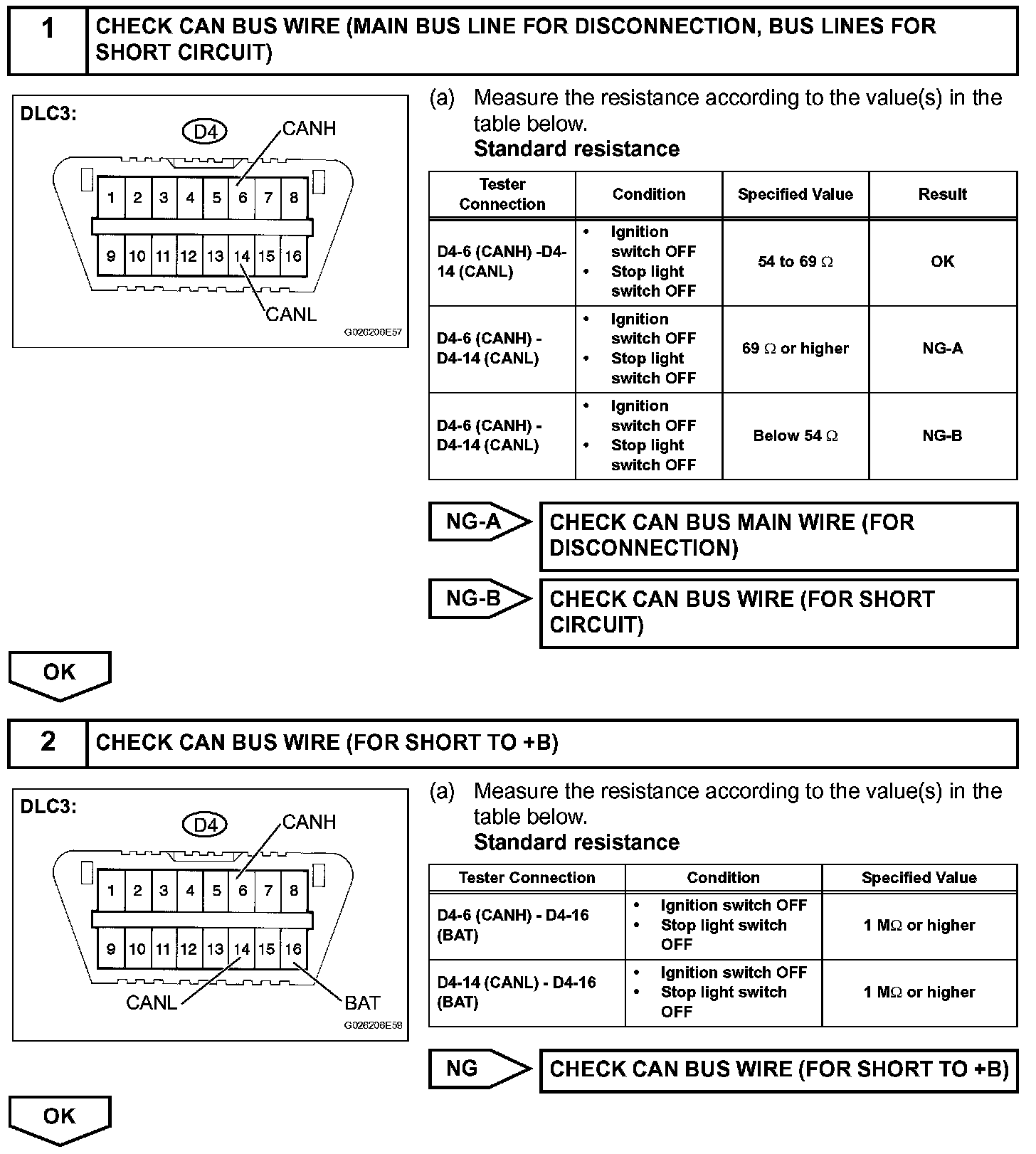 1 CHECK CAN BUS WIRE (MAIN BUS LINE FOR DISCONNECTION, BUS LINES FOR SHORT CIRCUIT)

DLC3:
D4
CANH
1 2 3 4 5 6 7 8
9 10 11 12 13 14 15 16
CANL
G026206E57

(a) Measure the resistance according to the value(s) in the table below.
Standard resistance

| Tester Connection | Condition | Specified Value | Result |
|---|---|---|---|
| D4-6 (CANH) -D4-14 (CANL) | • Ignition switch OFF • Stop light switch OFF | 54 to 69 $\Omega$ | OK |
| D4-6 (CANH) - D4-14 (CANL) | • Ignition switch OFF • Stop light switch OFF | 69 $\Omega$ or higher | NG-A |
| D4-6 (CANH) - D4-14 (CANL) | • Ignition switch OFF • Stop light switch OFF | Below 54 $\Omega$ | NG-B |

NG-A CHECK CAN BUS MAIN WIRE (FOR DISCONNECTION)

NG-B CHECK CAN BUS WIRE (FOR SHORT CIRCUIT)

OK

2 CHECK CAN BUS WIRE (FOR SHORT TO +B)

DLC3:
D4
CANH
1 2 3 4 5 6 7 8
9 10 11 12 13 14 15 16
CANL
BAT
G026206E58

(a) Measure the resistance according to the value(s) in the table below.
Standard resistance

| Tester Connection | Condition | Specified Value |
|---|---|---|
| D4-6 (CANH) - D4-16 (BAT) | • Ignition switch OFF • Stop light switch OFF | 1 M$\Omega$ or higher |
| D4-14 (CANL) - D4-16 (BAT) | • Ignition switch OFF • Stop light switch OFF | 1 M$\Omega$ or higher |

NG CHECK CAN BUS WIRE (FOR SHORT TO +B)

OK